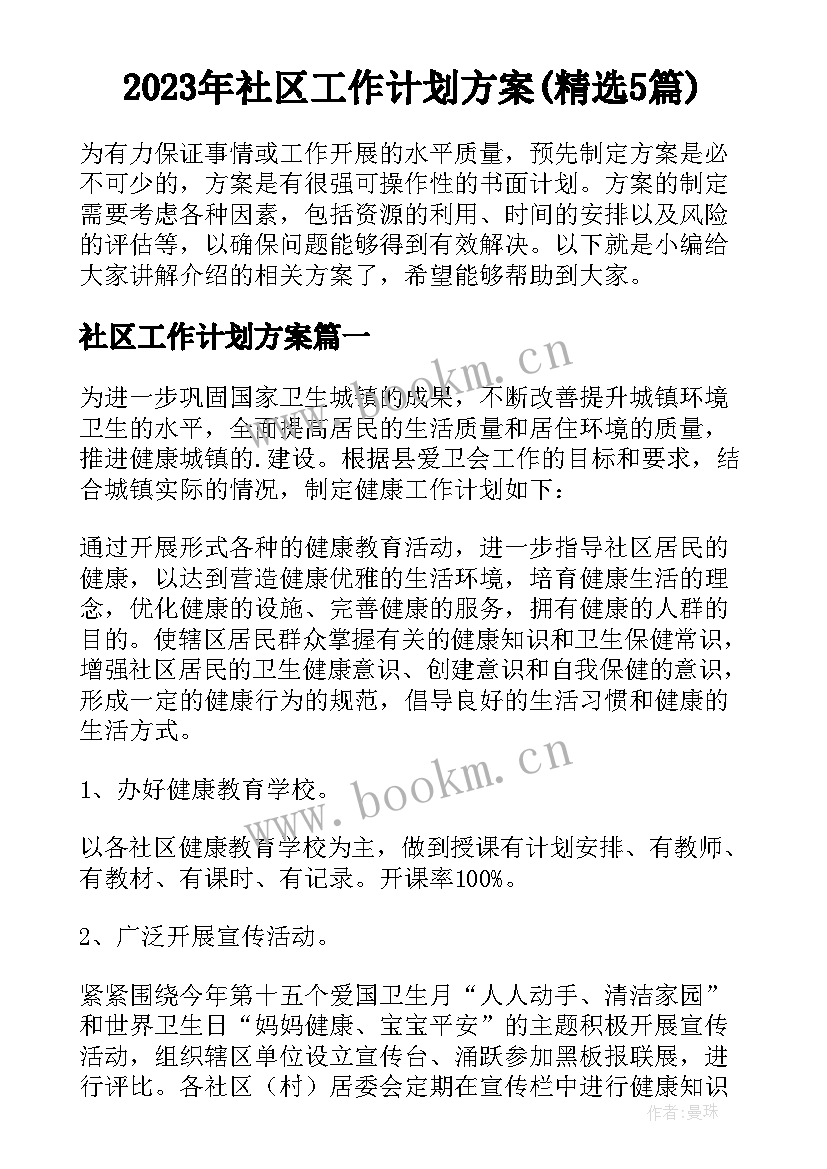 2023年社区工作计划方案(精选5篇)

为有力保证事情或工作开展的水平质量，预先制定方案是必不可少的，方案是有很强可操作性的书面计划。方案的制定需要考虑各种因素，包括资源的利用、时间的安排以及风险的评估等，以确保问题能够得到有效解决。以下就是小编给大家讲解介绍的相关方案了，希望能够帮助到大家。

社区工作计划方案篇一

为进一步巩固国家卫生城镇的成果，不断改善提升城镇环境卫生的水平，全面提高居民的生活质量和居住环境的质量，推进健康城镇的.建设。根据县爱卫会工作的目标和要求，结合城镇实际的情况，制定健康工作计划如下：

通过开展形式各种的健康教育活动，进一步指导社区居民的健康，以达到营造健康优雅的生活环境，培育健康生活的理念，优化健康的设施、完善健康的服务，拥有健康的人群的目的。使辖区居民群众掌握有关的健康知识和卫生保健常识，增强社区居民的卫生健康意识、创建意识和自我保健的意识，形成一定的健康行为的规范，倡导良好的生活习惯和健康的生活方式。

1、办好健康教育学校。

以各社区健康教育学校为主，做到授课有计划安排、有教师、有教材、有课时、有记录。开课率100%。

2、广泛开展宣传活动。

紧紧围绕今年第十五个爱国卫生月“人人动手、清洁家园”和世界卫生日“妈妈健康、宝宝平安”的主题积极开展宣传活动，组织辖区单位设立宣传台、涌跃参加黑板报联展，进行评比。各社区（村）居委会定期在宣传栏中进行健康知识

www.bookm.cn
www.bookm.cn
作者：曼珠